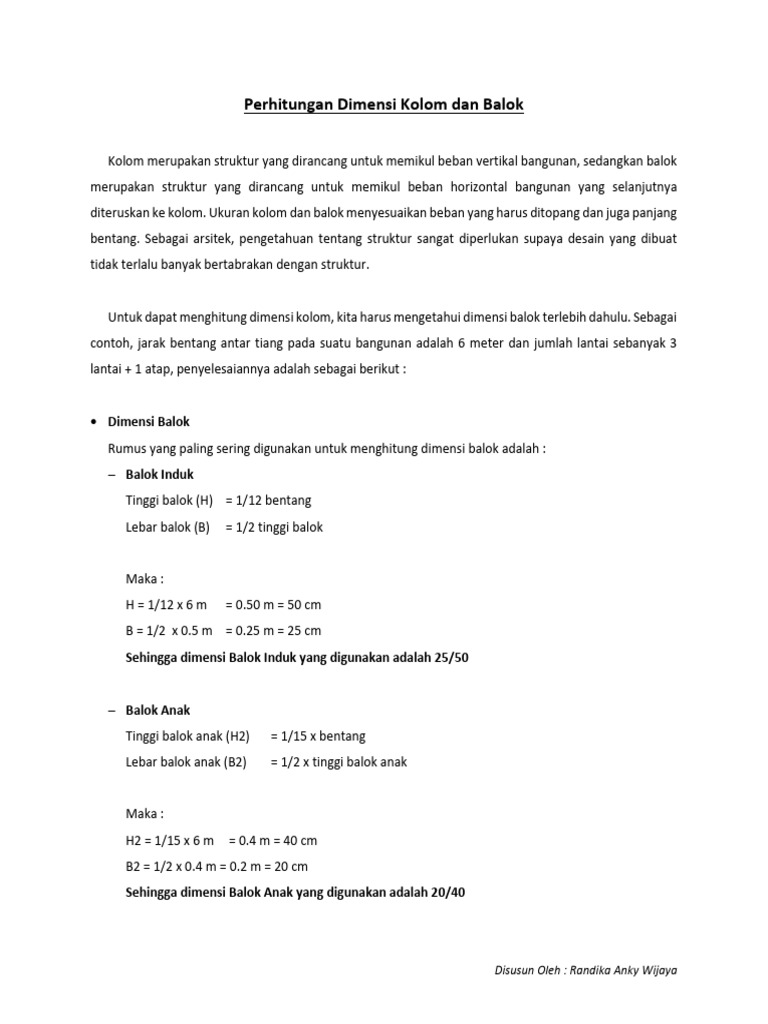 Perhitungan Dimensi Kolom dan Balok

Kolom merupakan struktur yang dirancang untuk memikul beban vertikal bangunan, sedangkan balok merupakan struktur yang dirancang untuk memikul beban horizontal bangunan yang selanjutnya diteruskan ke kolom. Ukuran kolom dan balok menyesuaikan beban yang harus ditopang dan juga panjang bentang. Sebagai arsitek, pengetahuan tentang struktur sangat diperlukan supaya desain yang dibuat tidak terlalu banyak bertabrakan dengan struktur.

Untuk dapat menghitung dimensi kolom, kita harus mengetahui dimensi balok terlebih dahulu. Sebagai contoh, jarak bentang antar tiang pada suatu bangunan adalah 6 meter dan jumlah lantai sebanyak 3 lantai + 1 atap, penyelesaiannya adalah sebagai berikut :

• Dimensi Balok
Rumus yang paling sering digunakan untuk menghitung dimensi balok adalah :
– Balok Induk
Tinggi balok (H) = 1/12 bentang
Lebar balok (B) = 1/2 tinggi balok

Maka :
H = 1/12 x 6 m = 0.50 m = 50 cm
B = 1/2 x 0.5 m = 0.25 m = 25 cm
Sehingga dimensi Balok Induk yang digunakan adalah 25/50

– Balok Anak
Tinggi balok anak (H2) = 1/15 x bentang
Lebar balok anak (B2) = 1/2 x tinggi balok anak

Maka :
H2 = 1/15 x 6 m = 0.4 m = 40 cm
B2 = 1/2 x 0.4 m = 0.2 m = 20 cm
Sehingga dimensi Balok Anak yang digunakan adalah 20/40

Disusun Oleh : Randika Anky Wijaya